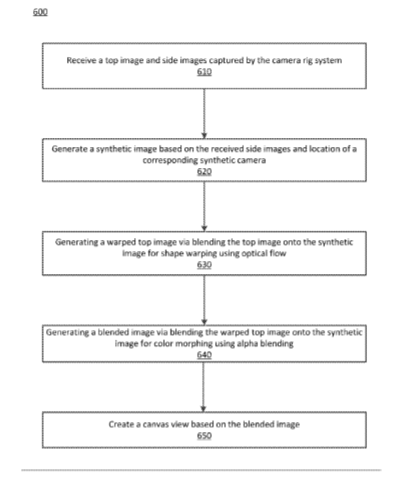 600

Receive a top image and side images captured by the camera rig system
610

Generate a synthetic image based on the received side images and location of a corresponding synthetic camera
620

Generating a warped top image via blending the top image onto the synthetic image for shape warping using optical flow
630

Generating a blended image via blending the warped top image onto the synthetic image for color morphing using alpha blending
640

Create a canvas view based on the blended image
650